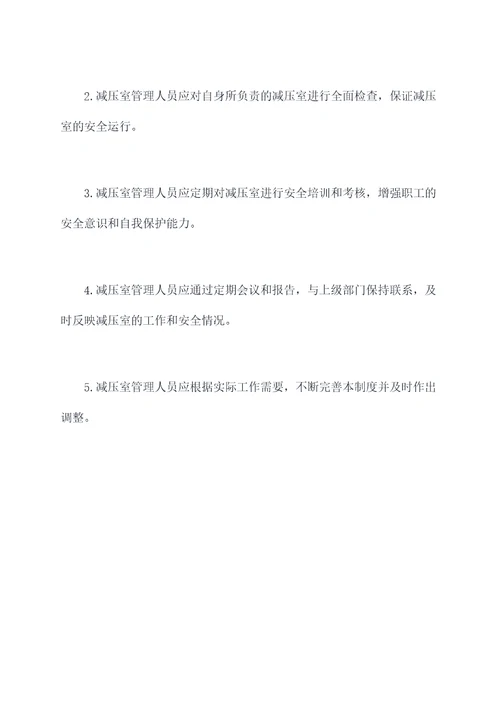 2.减压室管理人员应对自身所负责的减压室进行全面检查，保证减压室的安全运行。

3.减压室管理人员应定期对减压室进行安全培训和考核，增强职工的安全意识和自我保护能力。

4.减压室管理人员应通过定期会议和报告，与上级部门保持联系，及时反映减压室的工作和安全情况。

5.减压室管理人员应根据实际工作需要，不断完善本制度并及时作出调整。